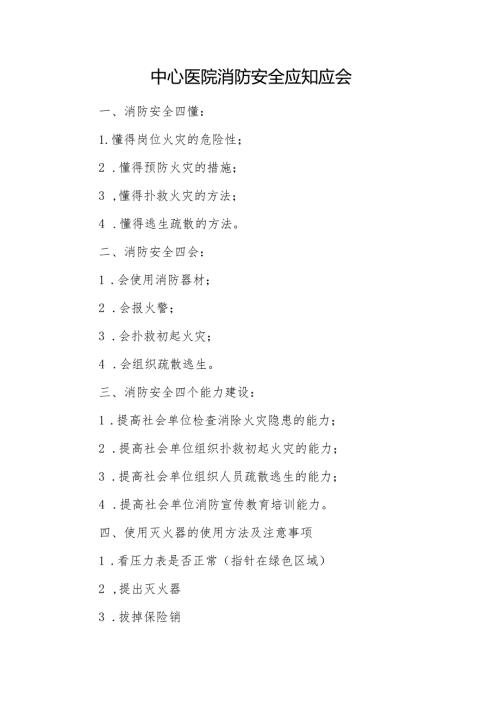 中心医院消防安全应知应会

一、消防安全四懂：

1.懂得岗位火灾的危险性；

2．懂得预防火灾的措施；

3，懂得扑救火灾的方法；

4．懂得逃生疏散的方法。

二、消防安全四会：

1．会使用消防器材；

2．会报火警；

3．会扑救初起火灾；

4．会组织疏散逃生。

三、消防安全四个能力建设：

1．提高社会单位检查消除火灾隐患的能力；

2．提高社会单位组织扑救初起火灾的能力；

3．提高社会单位组织人员疏散逃生的能力；

4．提高社会单位消防宣传教育培训能力。

四、使用灭火器的使用方法及注意事项

1．看压力表是否正常（指针在绿色区域）

2，提出灭火器

3．拔掉保险销